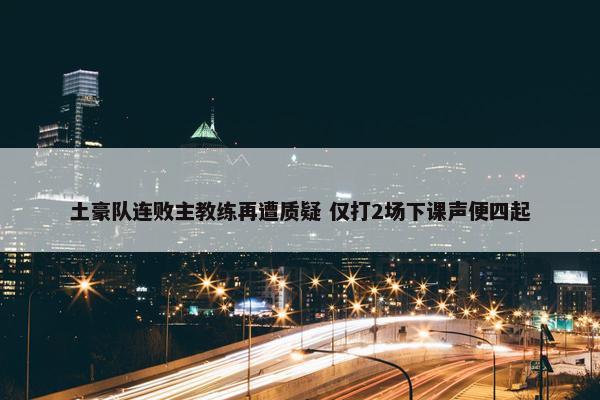 土豪队连败主教练再遭质疑 仅打2场下课声便四起